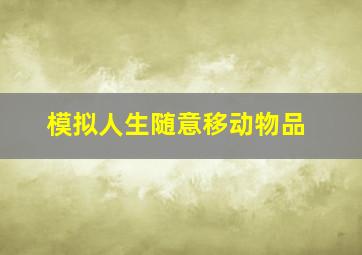 模拟人生随意移动物品